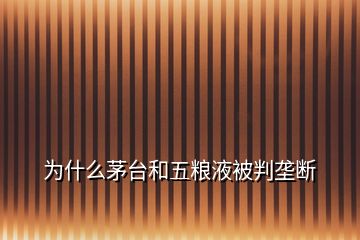 为什么茅台和五粮液被判垄断